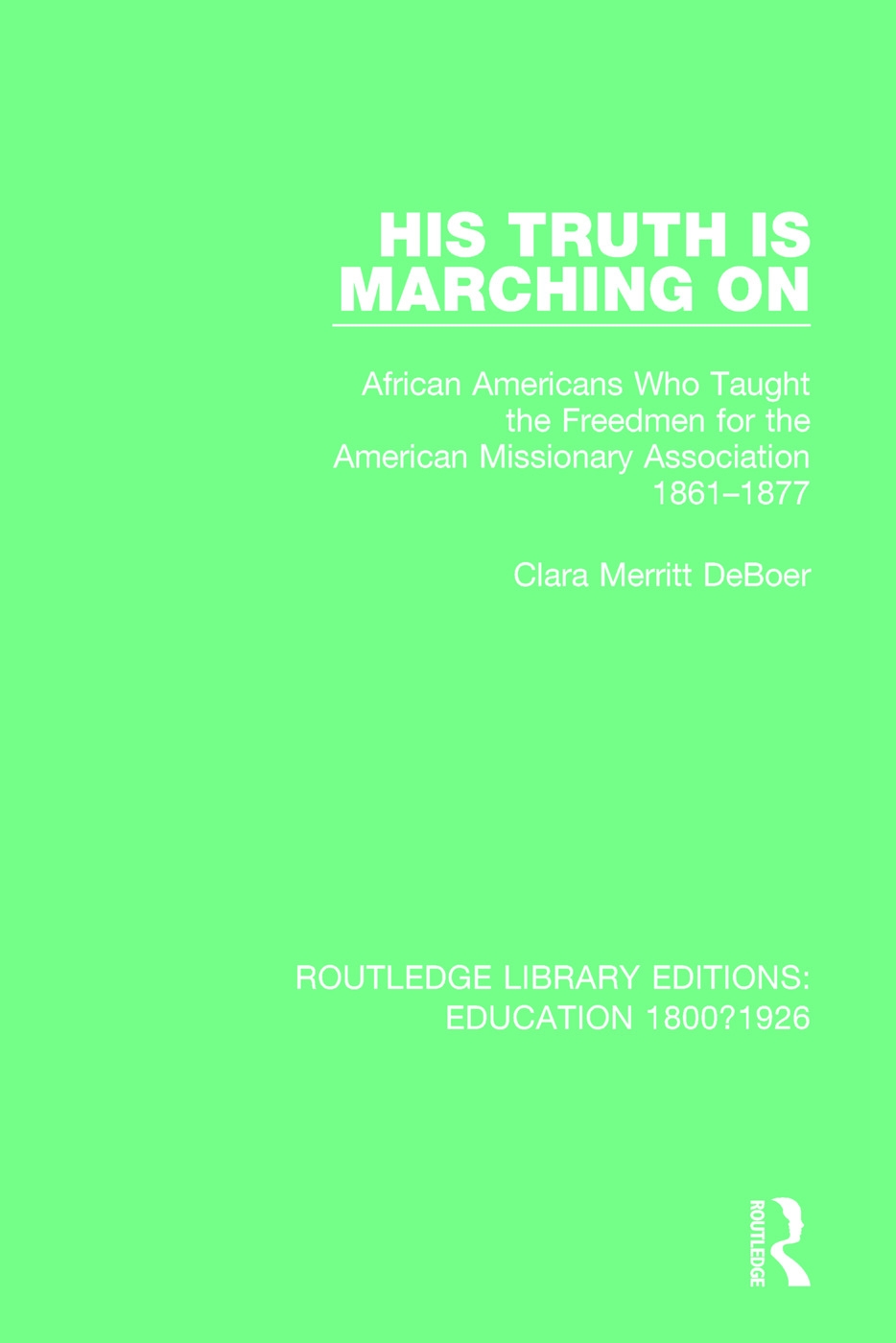 HIS TRUTH IS MARCHING ON

African Americans Who Taught the Freedmen for the American Missionary Association 1861–1877

Clara Merritt DeBoer

ROUTLEDGE LIBRARY EDITIONS: EDUCATION 1800?1926

ROUTLEDGE